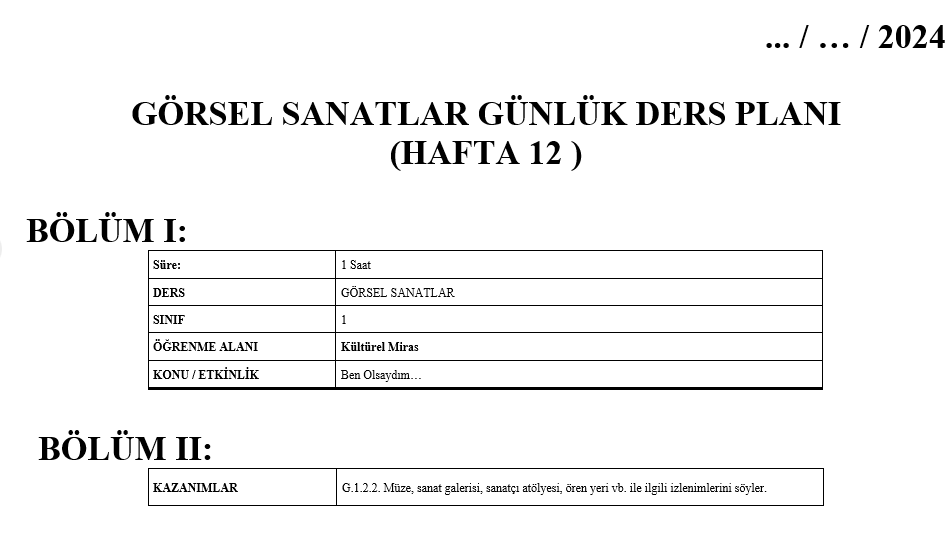 ... / … / 2024

GÖRSEL SANATLAR GÜNLÜK DERS PLANI
(HAFTA 12 )

BÖLÜM I:

| Süre: | 1 Saat |
|---|---|
| DERS | GÖRSEL SANATLAR |
| SINIF | 1 |
| ÖĞRENME ALANI | Kültürel Miras |
| KONU / ETKİNLİK | Ben Olsaydım… |

BÖLÜM II:

| KAZANIMLAR | G.1.2.2. Müze, sanat galerisi, sanatçı atölyesi, ören yeri vb. ile ilgili izlenimlerini söyler. |
|---|---|